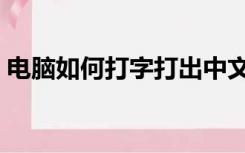 电脑如何打字打出中文